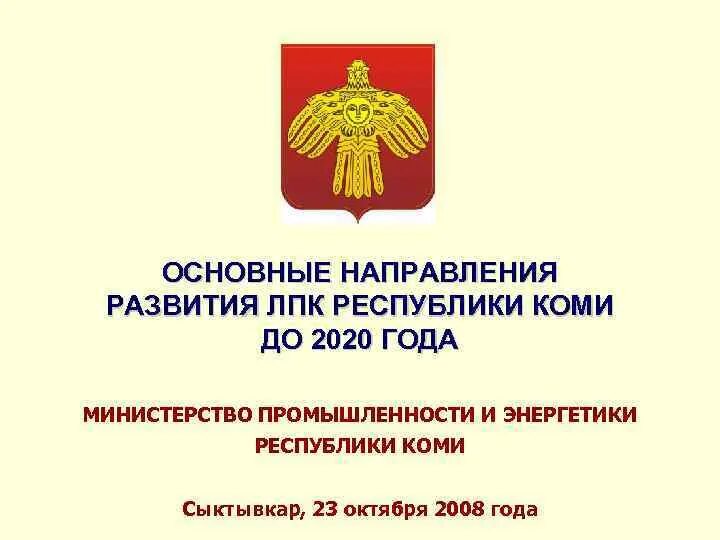 ОСНОВНЫЕ НАПРАВЛЕНИЯ РАЗВИТИЯ ЛПК РЕСПУБЛИКИ КОМИ ДО 2020 ГОДА

МИНИСТЕРСТВО ПРОМЫШЛЕННОСТИ И ЭНЕРГЕТИКИ РЕСПУБЛИКИ КОМИ

Сыктывкар, 23 октября 2008 года